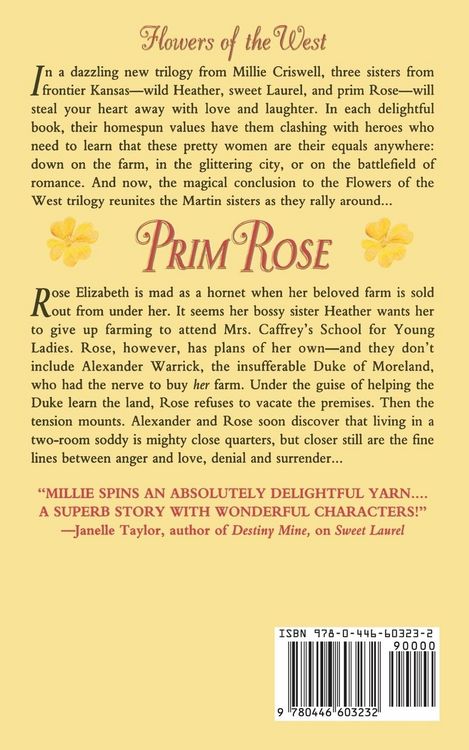 Flowers of the West

In a dazzling new trilogy from Millie Criswell, three sisters from frontier Kansas—wild Heather, sweet Laurel, and prim Rose—will steal your heart away with love and laughter. In each delightful book, their homespun values have them clashing with heroes who need to learn that these pretty women are their equals anywhere: down on the farm, in the glittering city, or on the battlefield of romance. And now, the magical conclusion to the Flowers of the West trilogy reunites the Martin sisters as they rally around...

PRIM ROSE

Rose Elizabeth is mad as a hornet when her beloved farm is sold out from under her. It seems her bossy sister Heather wants her to give up farming to attend Mrs. Caffrey's School for Young Ladies. Rose, however, has plans of her own—and they don't include Alexander Warrick, the insufferable Duke of Moreland, who had the nerve to buy her farm. Under the guise of helping the Duke learn the land, Rose refuses to vacate the premises. Then the tension mounts. Alexander and Rose soon discover that living in a two-room soddy is mighty close quarters, but closer still are the fine lines between anger and love, denial and surrender...

"MILLIE SPINS AN ABSOLUTELY DELIGHTFUL YARN.... A SUPERB STORY WITH WONDERFUL CHARACTERS!"
—Janelle Taylor, author of Destiny Mine, on Sweet Laurel

ISBN 978-0-446-60323-2
90000
9 780446 603232